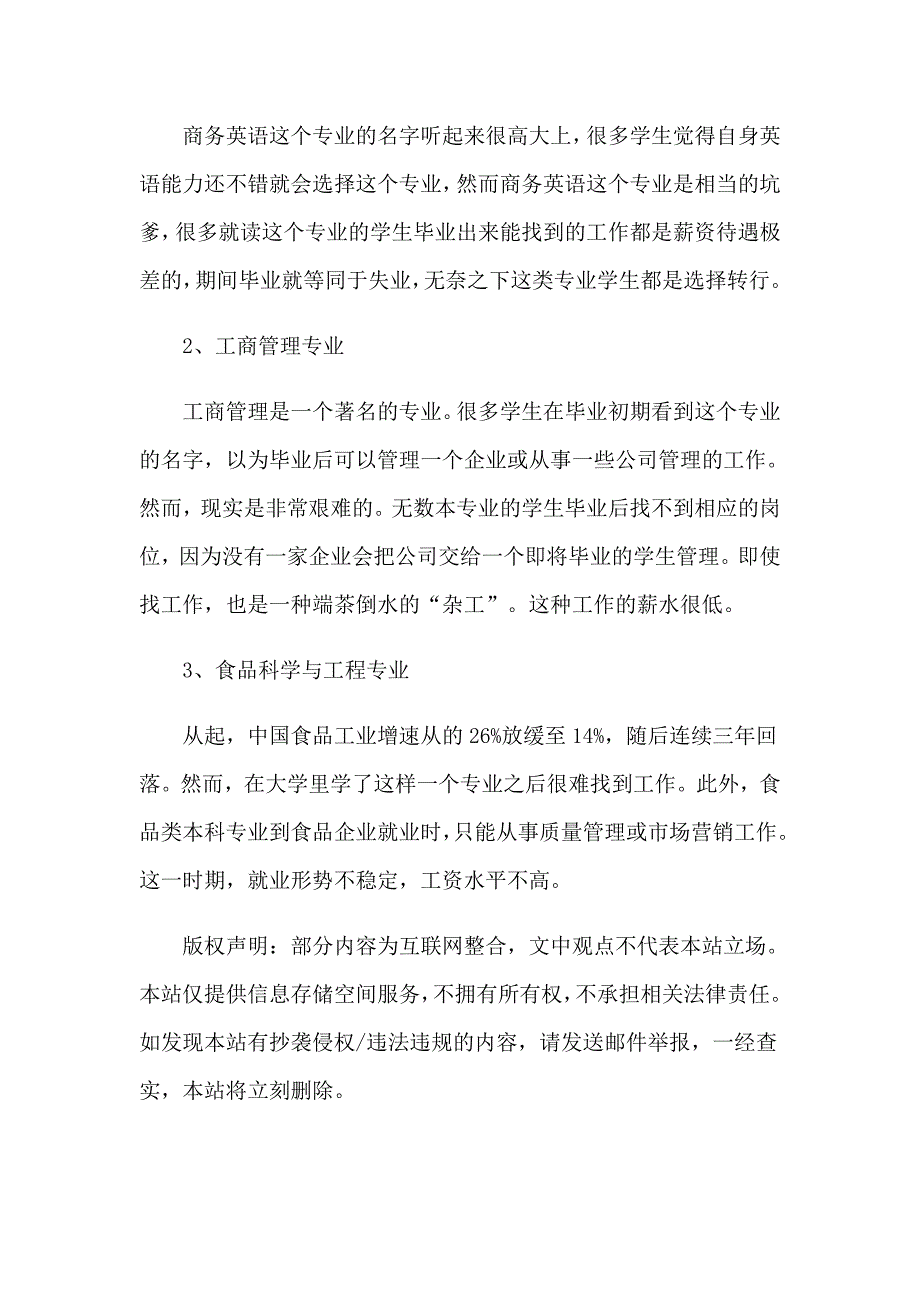 商务英语这个专业的名字听起来很高大上，很多学生觉得自身英语能力还不错就会选择这个专业，然而商务英语这个专业是相当的坑爹，很多就读这个专业的学生毕业出来能找到的工作都是薪资待遇极差的，期间毕业就等同于失业，无奈之下这类专业学生都是选择转行。

2、工商管理专业

工商管理是一个著名的专业。很多学生在毕业初期看到这个专业的名字，以为毕业后可以管理一个企业或从事一些公司管理的工作。然而，现实是非常艰难的。无数本专业的学生毕业后找不到相应的岗位，因为没有一家企业会把公司交给一个即将毕业的学生管理。即使找工作，也是一种端茶倒水的“杂工”。这种工作的薪水很低。

3、食品科学与工程专业

从起，中国食品工业增速从的26%放缓至14%，随后连续三年回落。然而，在大学里学了这样一个专业之后很难找到工作。此外，食品类本科专业到食品企业就业时，只能从事质量管理或市场营销工作。这一时期，就业形势不稳定，工资水平不高。

版权声明：部分内容为互联网整合，文中观点不代表本站立场。本站仅提供信息存储空间服务，不拥有所有权，不承担相关法律责任。如发现本站有抄袭侵权/违法违规的内容，请发送邮件举报，一经查实，本站将立刻删除。